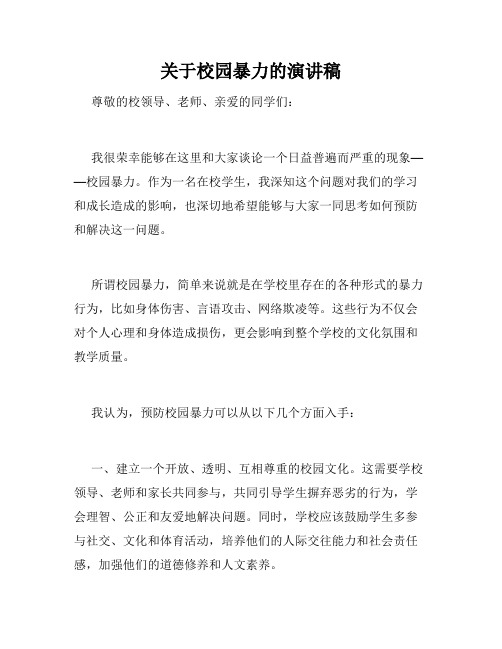 关于校园暴力的演讲稿

尊敬的校领导、老师、亲爱的同学们：

我很荣幸能够在这里和大家谈论一个日益普遍而严重的现象——校园暴力。作为一名在校学生，我深知这个问题对我们的学习和成长造成的影响，也深切地希望能够与大家一同思考如何预防和解决这一问题。

所谓校园暴力，简单来说就是在学校里存在的各种形式的暴力行为，比如身体伤害、言语攻击、网络欺凌等。这些行为不仅会对个人心理和身体造成损伤，更会影响到整个学校的文化氛围和教学质量。

我认为，预防校园暴力可以从以下几个方面入手：

一、建立一个开放、透明、互相尊重的校园文化。这需要学校领导、老师和家长共同参与，共同引导学生摒弃恶劣的行为，学会理智、公正和友爱地解决问题。同时，学校应该鼓励学生多参与社交、文化和体育活动，培养他们的人际交往能力和社会责任感，加强他们的道德修养和人文素养。